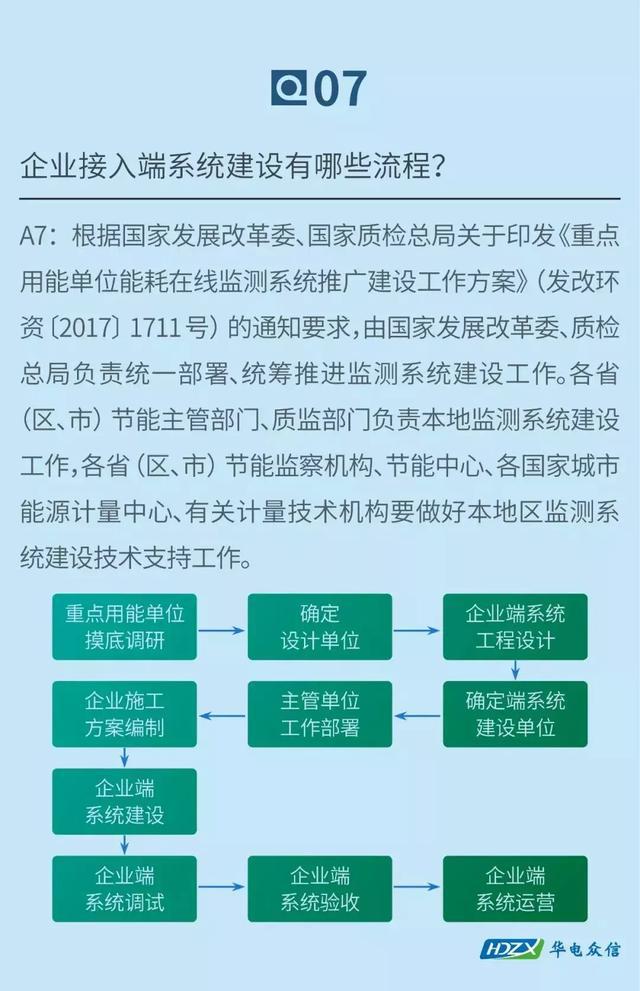 Q07

企业接入端系统建设有哪些流程？

A7：根据国家发展改革委、国家质检总局关于印发《重点用能单位能耗在线监测系统推广建设工作方案》（发改环资〔2017〕1711号）的通知要求，由国家发展改革委、质检总局负责统一部署、统筹推进监测系统建设工作。各省（区、市）节能主管部门、质监部门负责本地监测系统建设工作，各省（区、市）节能监察机构、节能中心、各国家城市能源计量中心、有关计量技术机构要做好本地区监测系统建设技术支持工作。

重点用能单位摸底调研

确定设计单位

企业端系统工程设计

确定端系统建设单位

主管单位工作部署

企业施工方案编制

企业端系统建设

企业端系统调试

企业端系统验收

企业端系统运营

HDZX 华电众信